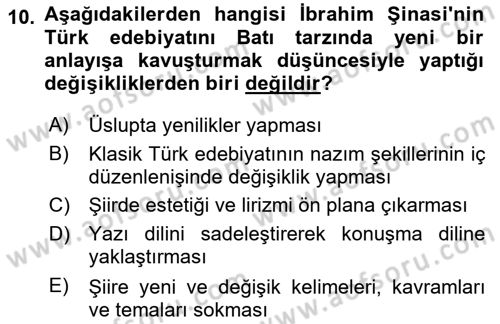 10. Aşağıdakilerden hangisi İbrahim Şinasi'nin Türk edebiyatını Batı tarzında yeni bir anlayışa kavuşturmak düşüncesiyle yaptığı değişikliklerden biri değildir?

A) Üslupta yenilikler yapması
B) Klasik Türk edebiyatının nazım şekillerinin iç düzenlenişinde değişiklik yapması
C) Şiirde estetiği ve lirizmi ön plana çıkarması
D) Yazı dilini sadeleştirerek konuşma diline yaklaştırması
E) Şiire yeni ve değişik kelimeleri, kavramları ve temaları sokması

www.aofsoru.com